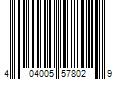 4 04005 57802 9